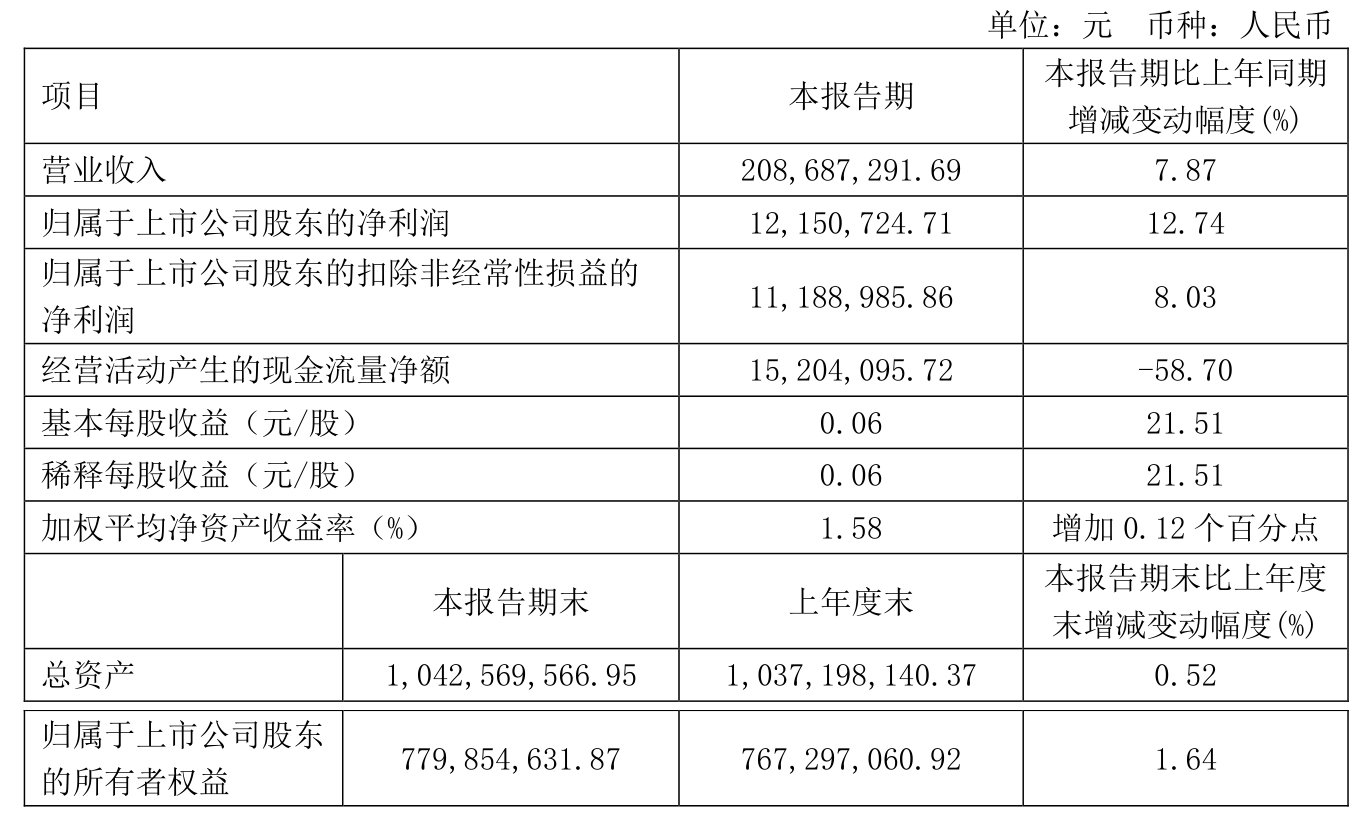 单位：元　币种：人民币

| 项目 | | 本报告期 | 本报告期比上年同期增减变动幅度(%) |
|---|---|---|---|
| 营业收入 | | 208,687,291.69 | 7.87 |
| 归属于上市公司股东的净利润 | | 12,150,724.71 | 12.74 |
| 归属于上市公司股东的扣除非经常性损益的净利润 | | 11,188,985.86 | 8.03 |
| 经营活动产生的现金流量净额 | | 15,204,095.72 | -58.70 |
| 基本每股收益（元/股） | | 0.06 | 21.51 |
| 稀释每股收益（元/股） | | 0.06 | 21.51 |
| 加权平均净资产收益率（%） | | 1.58 | 增加 0.12 个百分点 |
| | 本报告期末 | 上年度末 | 本报告期末比上年度末增减变动幅度(%) |
| 总资产 | 1,042,569,566.95 | 1,037,198,140.37 | 0.52 |
| 归属于上市公司股东的所有者权益 | 779,854,631.87 | 767,297,060.92 | 1.64 |